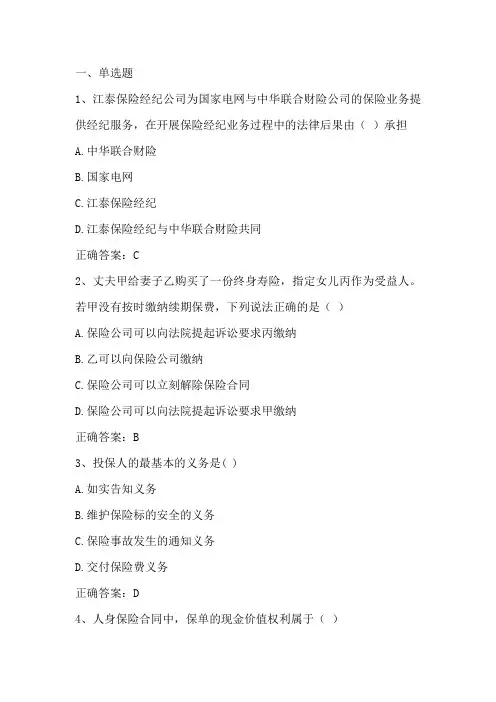 一、单选题

1、江泰保险经纪公司为国家电网与中华联合财险公司的保险业务提供经纪服务，在开展保险经纪业务过程中的法律后果由（ ）承担

A.中华联合财险

B.国家电网

C.江泰保险经纪

D.江泰保险经纪与中华联合财险共同

正确答案：C

2、丈夫甲给妻子乙购买了一份终身寿险，指定女儿丙作为受益人。若甲没有按时缴纳续期保费，下列说法正确的是（ ）

A.保险公司可以向法院提起诉讼要求丙缴纳

B.乙可以向保险公司缴纳

C.保险公司可以立刻解除保险合同

D.保险公司可以向法院提起诉讼要求甲缴纳

正确答案：B

3、投保人的最基本的义务是( )

A.如实告知义务

B.维护保险标的安全的义务

C.保险事故发生的通知义务

D.交付保险费义务

正确答案：D

4、人身保险合同中，保单的现金价值权利属于（ ）